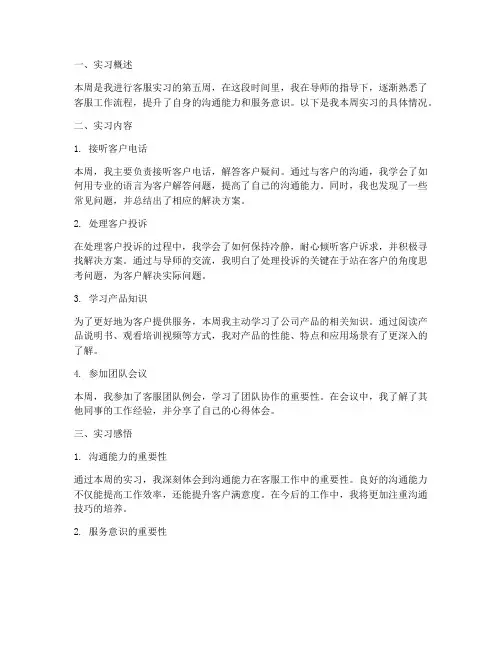 一、实习概述

本周是我进行客服实习的第五周，在这段时间里，我在导师的指导下，逐渐熟悉了客服工作流程，提升了自身的沟通能力和服务意识。以下是我本周实习的具体情况。

二、实习内容

1. 接听客户电话

本周，我主要负责接听客户电话，解答客户疑问。通过与客户的沟通，我学会了如何用专业的语言为客户解答问题，提高了自己的沟通能力。同时，我也发现了一些常见问题，并总结出了相应的解决方案。

2. 处理客户投诉

在处理客户投诉的过程中，我学会了如何保持冷静，耐心倾听客户诉求，并积极寻找解决方案。通过与导师的交流，我明白了处理投诉的关键在于站在客户的角度思考问题，为客户解决实际问题。

3. 学习产品知识

为了更好地为客户提供服务，本周我主动学习了公司产品的相关知识。通过阅读产品说明书、观看培训视频等方式，我对产品的性能、特点和应用场景有了更深入的了解。

4. 参加团队会议

本周，我参加了客服团队例会，学习了团队协作的重要性。在会议中，我了解了其他同事的工作经验，并分享了自己的心得体会。

三、实习感悟

1. 沟通能力的重要性

通过本周的实习，我深刻体会到沟通能力在客服工作中的重要性。良好的沟通能力不仅能提高工作效率，还能提升客户满意度。在今后的工作中，我将更加注重沟通技巧的培养。

2. 服务意识的重要性